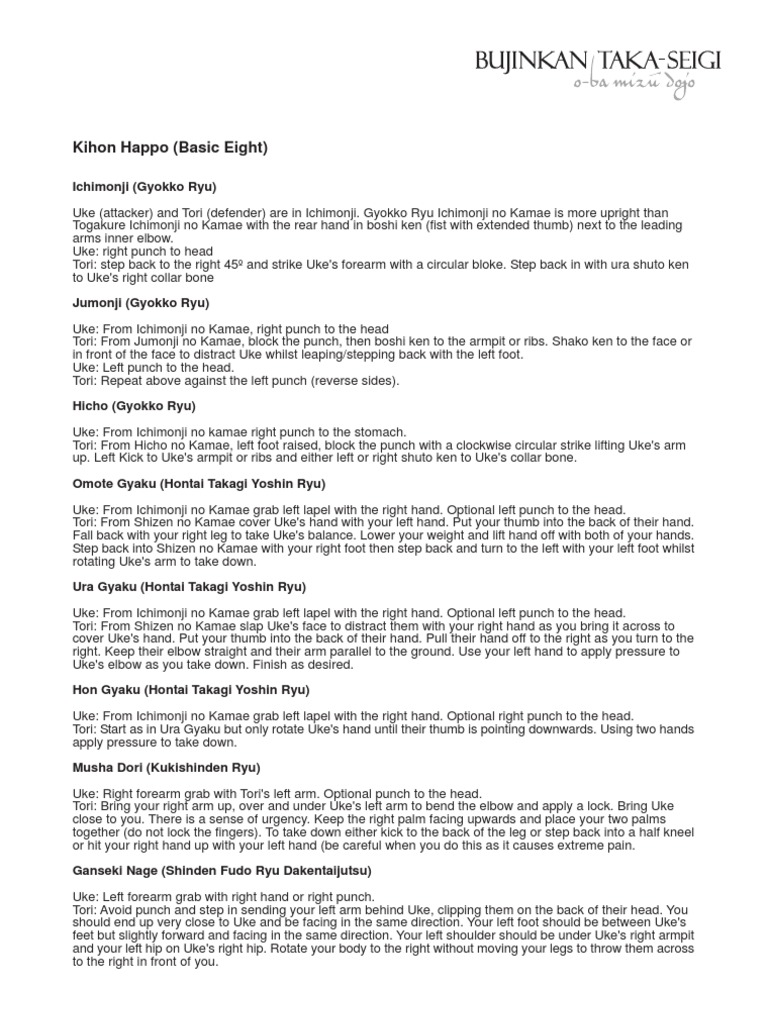 BUJINKAN TAKA-SEIGI
o-ba mizu dojo

Kihon Happo (Basic Eight)

Ichimonji (Gyokko Ryu)

Uke (attacker) and Tori (defender) are in Ichimonji. Gyokko Ryu Ichimonji no Kamae is more upright than Togakure Ichimonji no Kamae with the rear hand in boshi ken (fist with extended thumb) next to the leading arms inner elbow.
Uke: right punch to head
Tori: step back to the right 45º and strike Uke's forearm with a circular bloke. Step back in with ura shuto ken to Uke's right collar bone

Jumonji (Gyokko Ryu)

Uke: From Ichimonji no Kamae, right punch to the head
Tori: From Jumonji no Kamae, block the punch, then boshi ken to the armpit or ribs. Shako ken to the face or in front of the face to distract Uke whilst leaping/stepping back with the left foot.
Uke: Left punch to the head.
Tori: Repeat above against the left punch (reverse sides).

Hicho (Gyokko Ryu)

Uke: From Ichimonji no kamae right punch to the stomach.
Tori: From Hicho no Kamae, left foot raised, block the punch with a clockwise circular strike lifting Uke's arm up. Left Kick to Uke's armpit or ribs and either left or right shuto ken to Uke's collar bone.

Omote Gyaku (Hontai Takagi Yoshin Ryu)

Uke: From Ichimonji no Kamae grab left lapel with the right hand. Optional left punch to the head.
Tori: From Shizen no Kamae cover Uke's hand with your left hand. Put your thumb into the back of their hand. Fall back with your right leg to take Uke's balance. Lower your weight and lift hand off with both of your hands. Step back into Shizen no Kamae with your right foot then step back and turn to the left with your left foot whilst rotating Uke's arm to take down.

Ura Gyaku (Hontai Takagi Yoshin Ryu)

Uke: From Ichimonji no Kamae grab left lapel with the right hand. Optional left punch to the head.
Tori: From Shizen no Kamae slap Uke's face to distract them with your right hand as you bring it across to cover Uke's hand. Put your thumb into the back of their hand. Pull their hand off to the right as you turn to the right. Keep their elbow straight and their arm parallel to the ground. Use your left hand to apply pressure to Uke's elbow as you take down. Finish as desired.

Hon Gyaku (Hontai Takagi Yoshin Ryu)

Uke: From Ichimonji no Kamae grab left lapel with the right hand. Optional right punch to the head.
Tori: Start as in Ura Gyaku but only rotate Uke's hand until their thumb is pointing downwards. Using two hands apply pressure to take down.

Musha Dori (Kukishinden Ryu)

Uke: Right forearm grab with Tori's left arm. Optional punch to the head.
Tori: Bring your right arm up, over and under Uke's left arm to bend the elbow and apply a lock. Bring Uke close to you. There is a sense of urgency. Keep the right palm facing upwards and place your two palms together (do not lock the fingers). To take down either kick to the back of the leg or step back into a half kneel or hit your right hand up with your left hand (be careful when you do this as it causes extreme pain.

Ganseki Nage (Shinden Fudo Ryu Dakentaijutsu)

Uke: Left forearm grab with right hand or right punch.
Tori: Avoid punch and step in sending your left arm behind Uke, clipping them on the back of their head. You should end up very close to Uke and be facing in the same direction. Your left foot should be between Uke's feet but slightly forward and facing in the same direction. Your left shoulder should be under Uke's right armpit and your left hip on Uke's right hip. Rotate your body to the right without moving your legs to throw them across to the right in front of you.